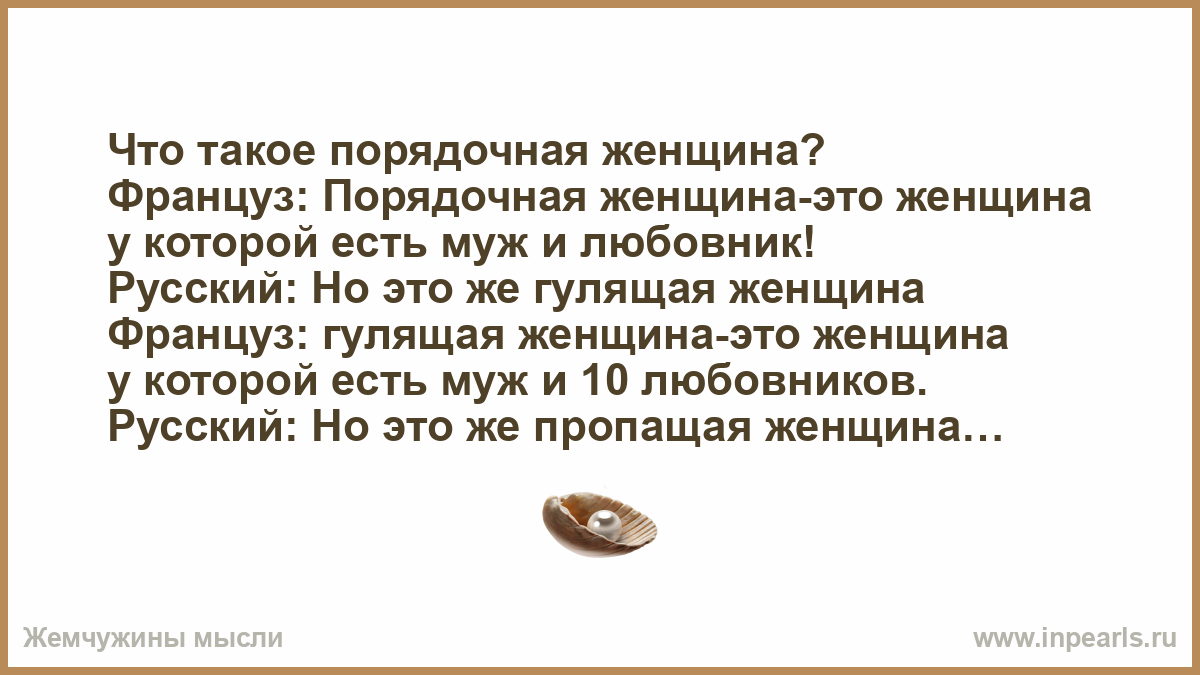 Что такое порядочная женщина?
Француз: Порядочная женщина-это женщина у которой есть муж и любовник!
Русский: Но это же гулящая женщина
Француз: гулящая женщина-это женщина у которой есть муж и 10 любовников.
Русский: Но это же пропащая женщина…

Жемчужины мысли

www.inpearls.ru